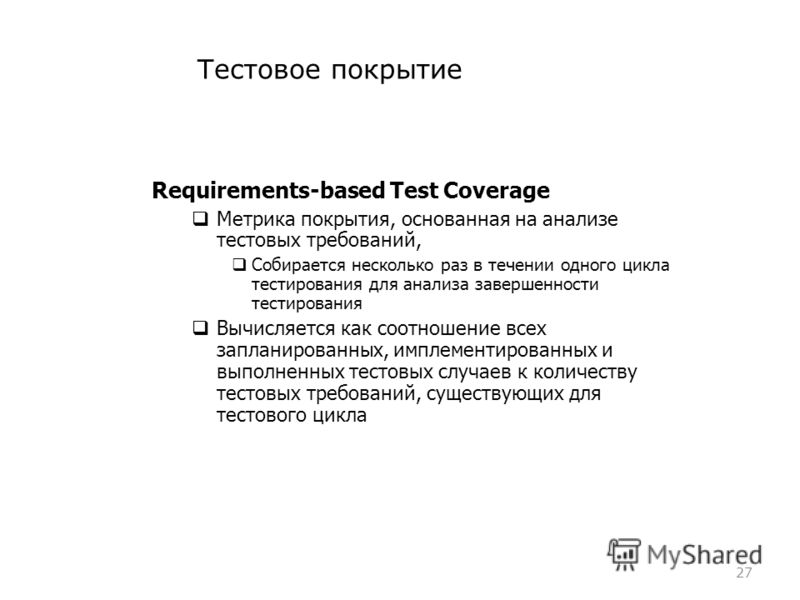 Тестовое покрытие

Requirements-based Test Coverage

❑ Метрика покрытия, основанная на анализе тестовых требований,

❑ Собирается несколько раз в течении одного цикла тестирования для анализа завершенности тестирования

❑ Вычисляется как соотношение всех запланированных, имплементированных и выполненных тестовых случаев к количеству тестовых требований, существующих для тестового цикла

MyShared

27